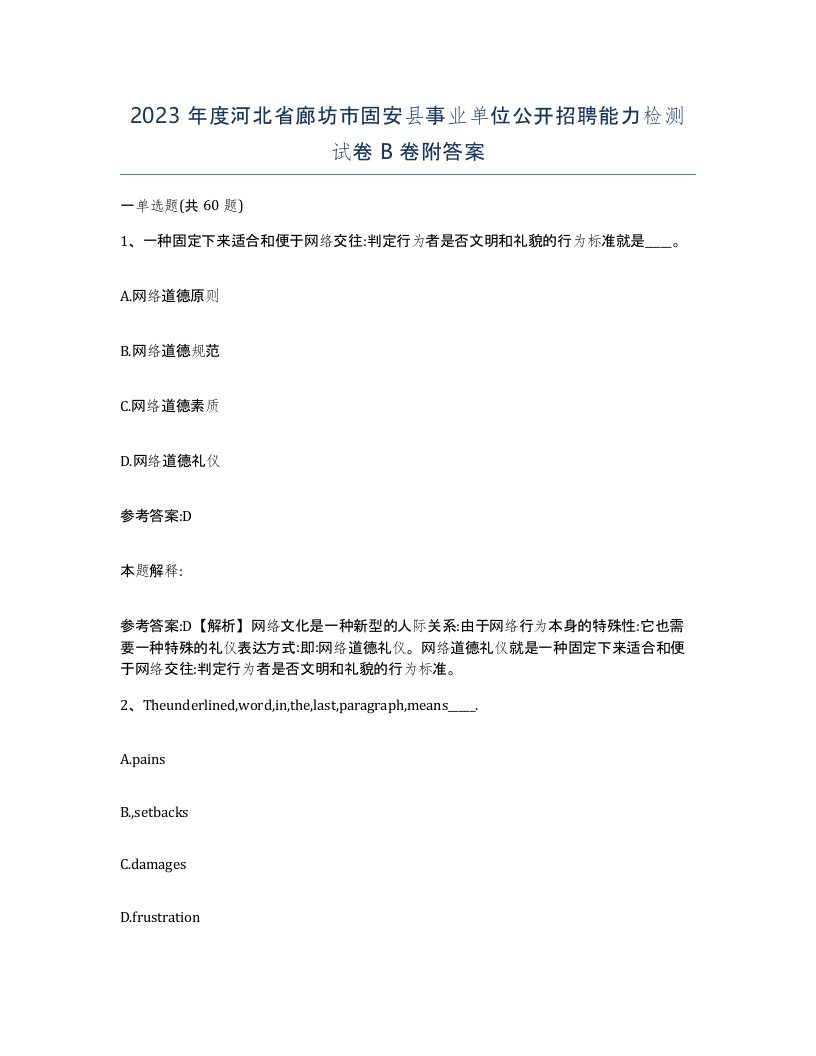 2023 年度河北省廊坊市固安县事业单位公开招聘能力检测试卷 B 卷附答案

一单选题(共 60 题)

1、一种固定下来适合和便于网络交往:判定行为者是否文明和礼貌的行为标准就是____。

A.网络道德原则

B.网络道德规范

C.网络道德素质

D.网络道德礼仪

参考答案:D

本题解释:

参考答案:D【解析】网络文化是一种新型的人际关系:由于网络行为本身的特殊性:它也需要一种特殊的礼仪表达方式:即:网络道德礼仪。网络道德礼仪就是一种固定下来适合和便于网络交往:判定行为者是否文明和礼貌的行为标准。

2、Theunderlined,word,in,the,last,paragraph,means____.

A.pains

B.,setbacks

C.damages

D.frustration